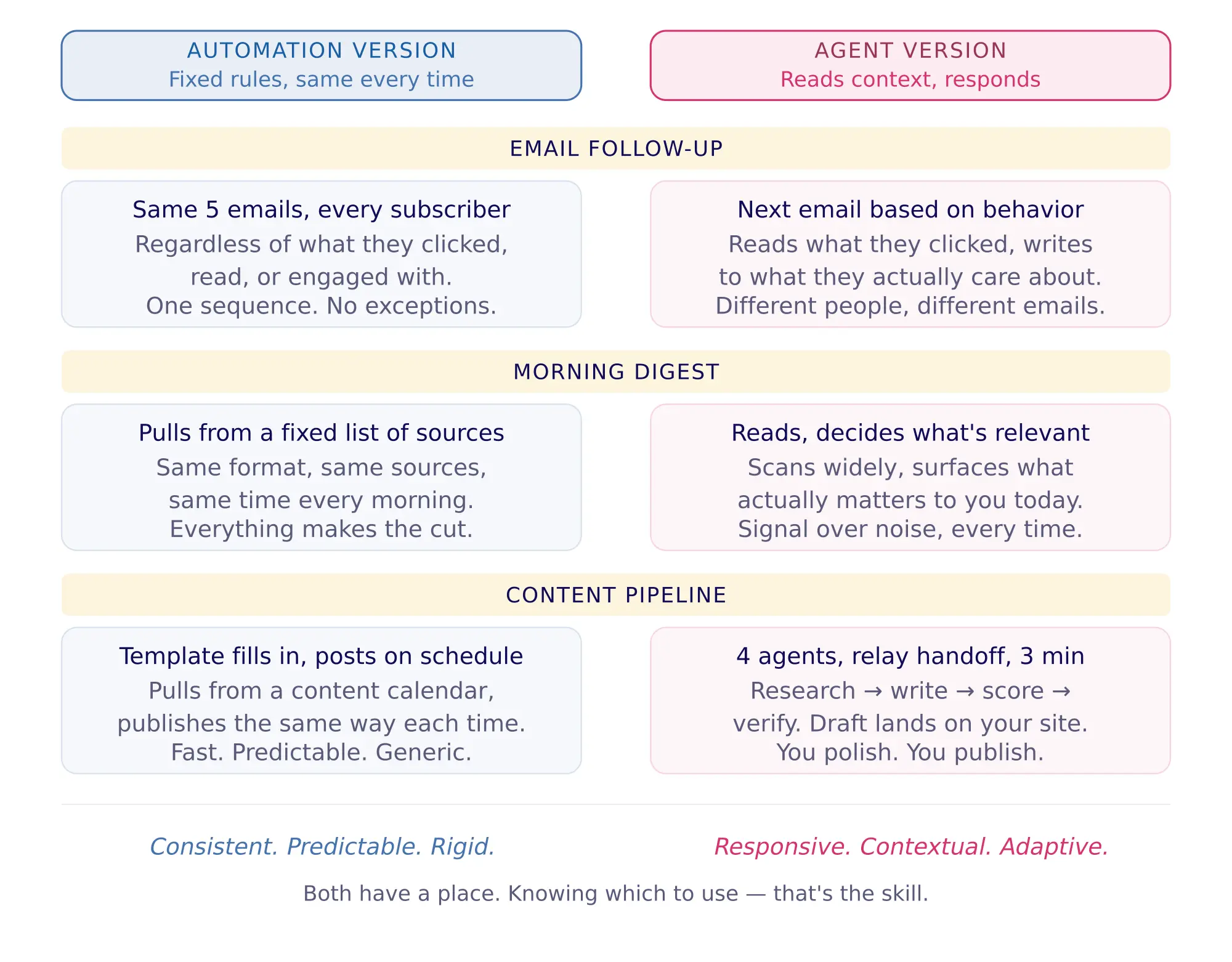 AUTOMATION VERSION
Fixed rules, same every time

AGENT VERSION
Reads context, responds

EMAIL FOLLOW-UP

Same 5 emails, every subscriber
Regardless of what they clicked, read, or engaged with.
One sequence. No exceptions.

Next email based on behavior
Reads what they clicked, writes to what they actually care about.
Different people, different emails.

MORNING DIGEST

Pulls from a fixed list of sources
Same format, same sources, same time every morning.
Everything makes the cut.

Reads, decides what's relevant
Scans widely, surfaces what actually matters to you today.
Signal over noise, every time.

CONTENT PIPELINE

Template fills in, posts on schedule
Pulls from a content calendar, publishes the same way each time.
Fast. Predictable. Generic.

4 agents, relay handoff, 3 min
Research → write → score → verify. Draft lands on your site.
You polish. You publish.

Consistent. Predictable. Rigid.

Responsive. Contextual. Adaptive.

Both have a place. Knowing which to use — that's the skill.